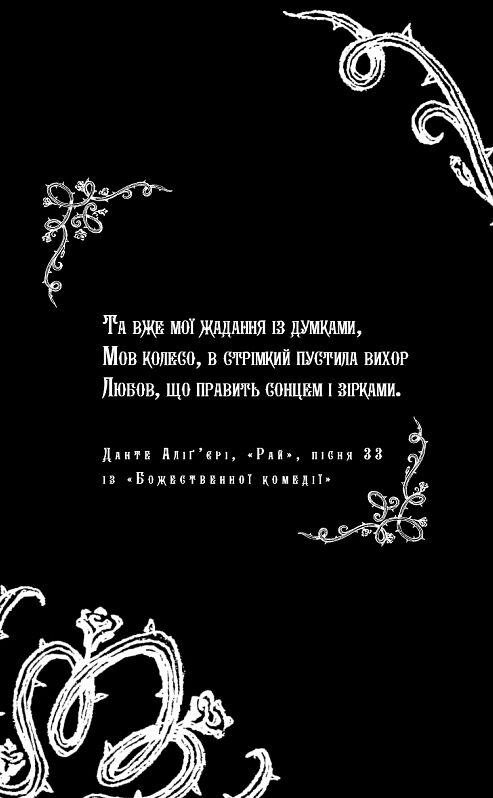 Та вже мої жадання із думками,
Мов колесо, в стрімкий пустила вихор
Любов, що править сонцем і зірками.

Данте Аліґ'єрі, «Рай», пісня 33
із «Божественної комедії»